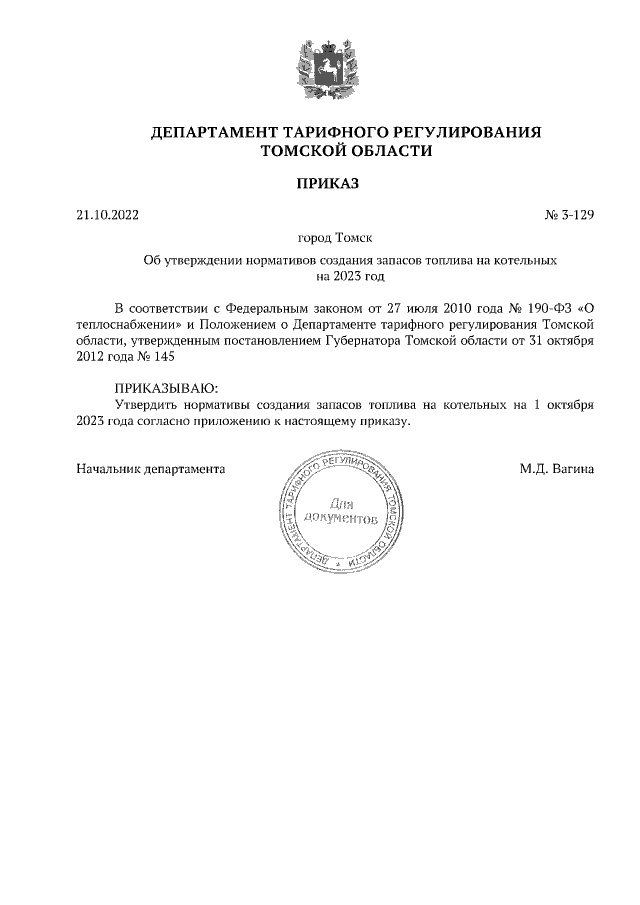 ДЕПАРТАМЕНТ ТАРИФНОГО РЕГУЛИРОВАНИЯ ТОМСКОЙ ОБЛАСТИ

ПРИКАЗ

21.10.2022

№ 3-129

город Томск

Об утверждении нормативов создания запасов топлива на котельных на 2023 год

В соответствии с Федеральным законом от 27 июля 2010 года № 190-ФЗ «О теплоснабжении» и Положением о Департаменте тарифного регулирования Томской области, утвержденным постановлением Губернатора Томской области от 31 октября 2012 года № 145

ПРИКАЗЫВАЮ:
Утвердить нормативы создания запасов топлива на котельных на 1 октября 2023 года согласно приложению к настоящему приказу.

Начальник департамента

ДЕПАРТАМЕНТ ТАРИФНОГО РЕГУЛИРОВАНИЯ ТОМСКОЙ ОБЛАСТИ
Для документов

М.Д. Вагина